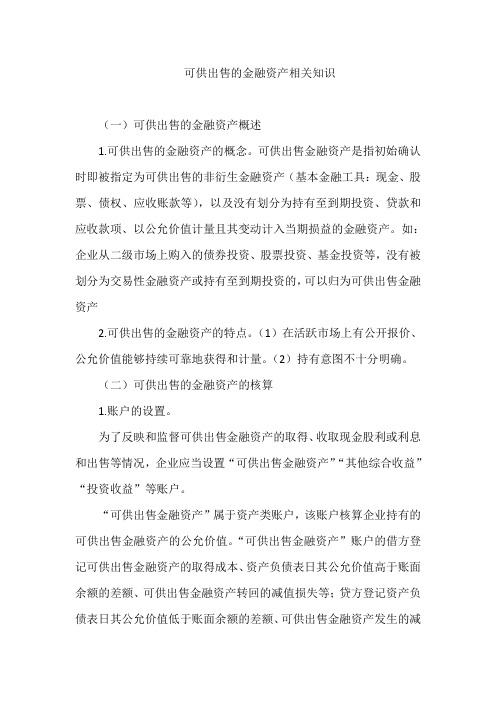 可供出售的金融资产相关知识

（一）可供出售的金融资产概述

1.可供出售的金融资产的概念。可供出售金融资产是指初始确认时即被指定为可供出售的非衍生金融资产（基本金融工具：现金、股票、债权、应收账款等），以及没有划分为持有至到期投资、贷款和应收款项、以公允价值计量且其变动计入当期损益的金融资产。如：企业从二级市场上购入的债券投资、股票投资、基金投资等，没有被划分为交易性金融资产或持有至到期投资的，可以归为可供出售金融资产

2.可供出售的金融资产的特点。（1）在活跃市场上有公开报价、公允价值能够持续可靠地获得和计量。（2）持有意图不十分明确。

（二）可供出售的金融资产的核算

1.账户的设置。

为了反映和监督可供出售金融资产的取得、收取现金股利或利息和出售等情况，企业应当设置“可供出售金融资产”“其他综合收益”“投资收益”等账户。

“可供出售金融资产”属于资产类账户，该账户核算企业持有的可供出售金融资产的公允价值。“可供出售金融资产”账户的借方登记可供出售金融资产的取得成本、资产负债表日其公允价值高于账面余额的差额、可供出售金融资产转回的减值损失等；贷方登记资产负债表日其公允价值低于账面余额的差额、可供出售金融资产发生的减